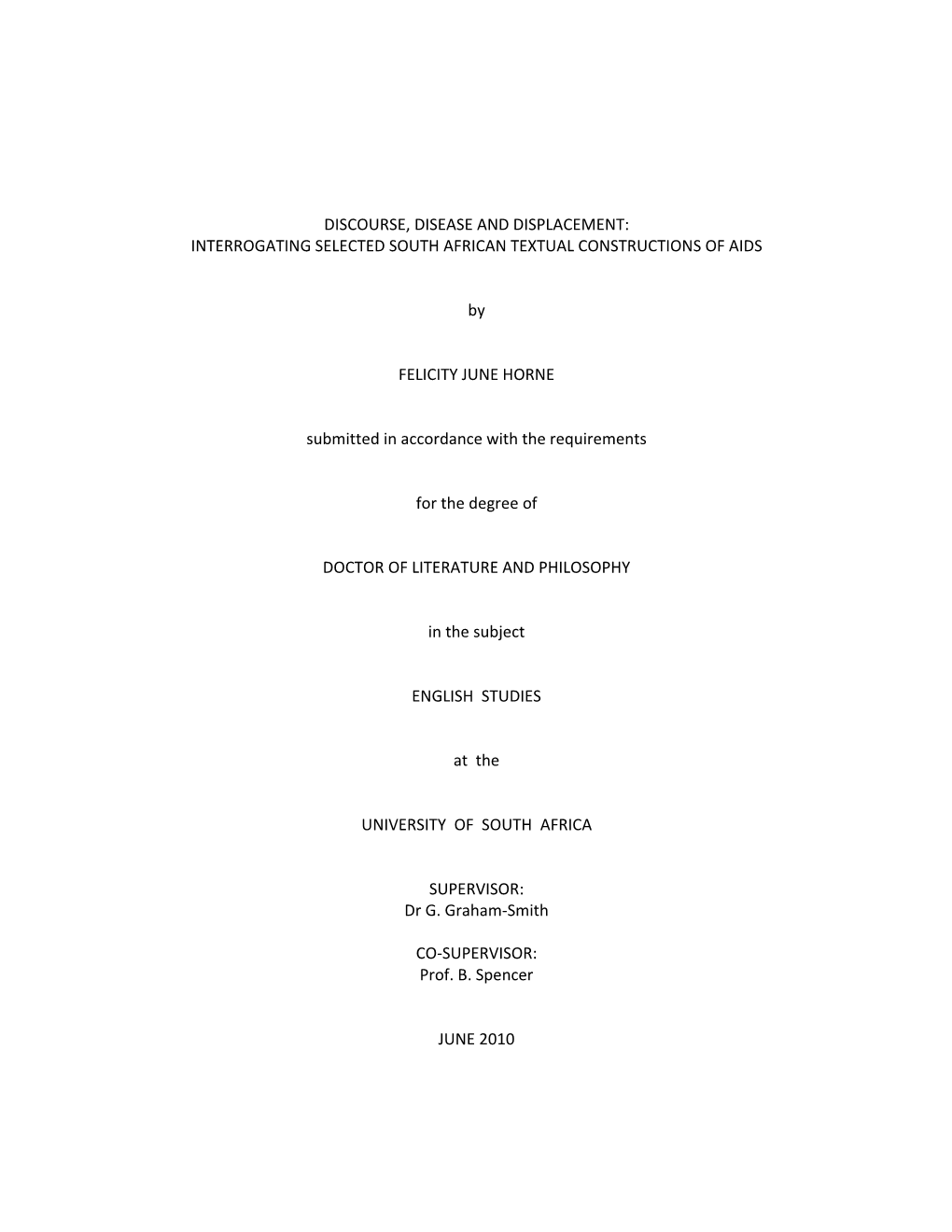 DISCOURSE, DISEASE AND DISPLACEMENT:
INTERROGATING SELECTED SOUTH AFRICAN TEXTUAL CONSTRUCTIONS OF AIDS

by

FELICITY JUNE HORNE

submitted in accordance with the requirements

for the degree of

DOCTOR OF LITERATURE AND PHILOSOPHY

in the subject

ENGLISH STUDIES

at the

UNIVERSITY OF SOUTH AFRICA

SUPERVISOR:
Dr G. Graham-Smith

CO-SUPERVISOR:
Prof. B. Spencer

JUNE 2010